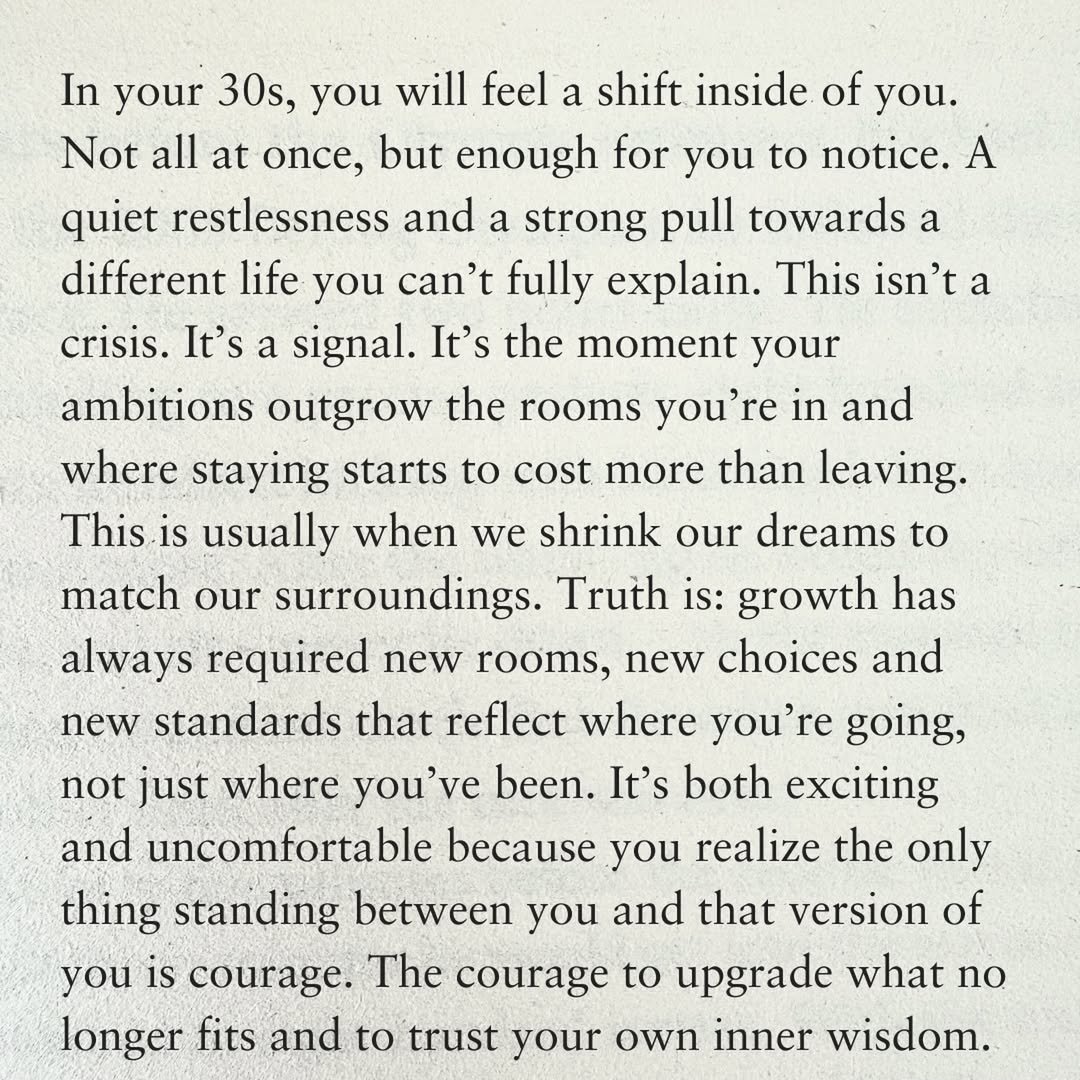 In your 30s, you will feel a shift inside of you. Not all at once, but enough for you to notice. A quiet restlessness and a strong pull towards a different life you can't fully explain. This isn't a crisis. It's a signal. It's the moment your ambitions outgrow the rooms you're in and where staying starts to cost more than leaving. This is usually when we shrink our dreams to match our surroundings. Truth is: growth has always required new rooms, new choices and new standards that reflect where you're going, not just where you've been. It's both exciting and uncomfortable because you realize the only thing standing between you and that version of you is courage. The courage to upgrade what no longer fits and to trust your own inner wisdom.